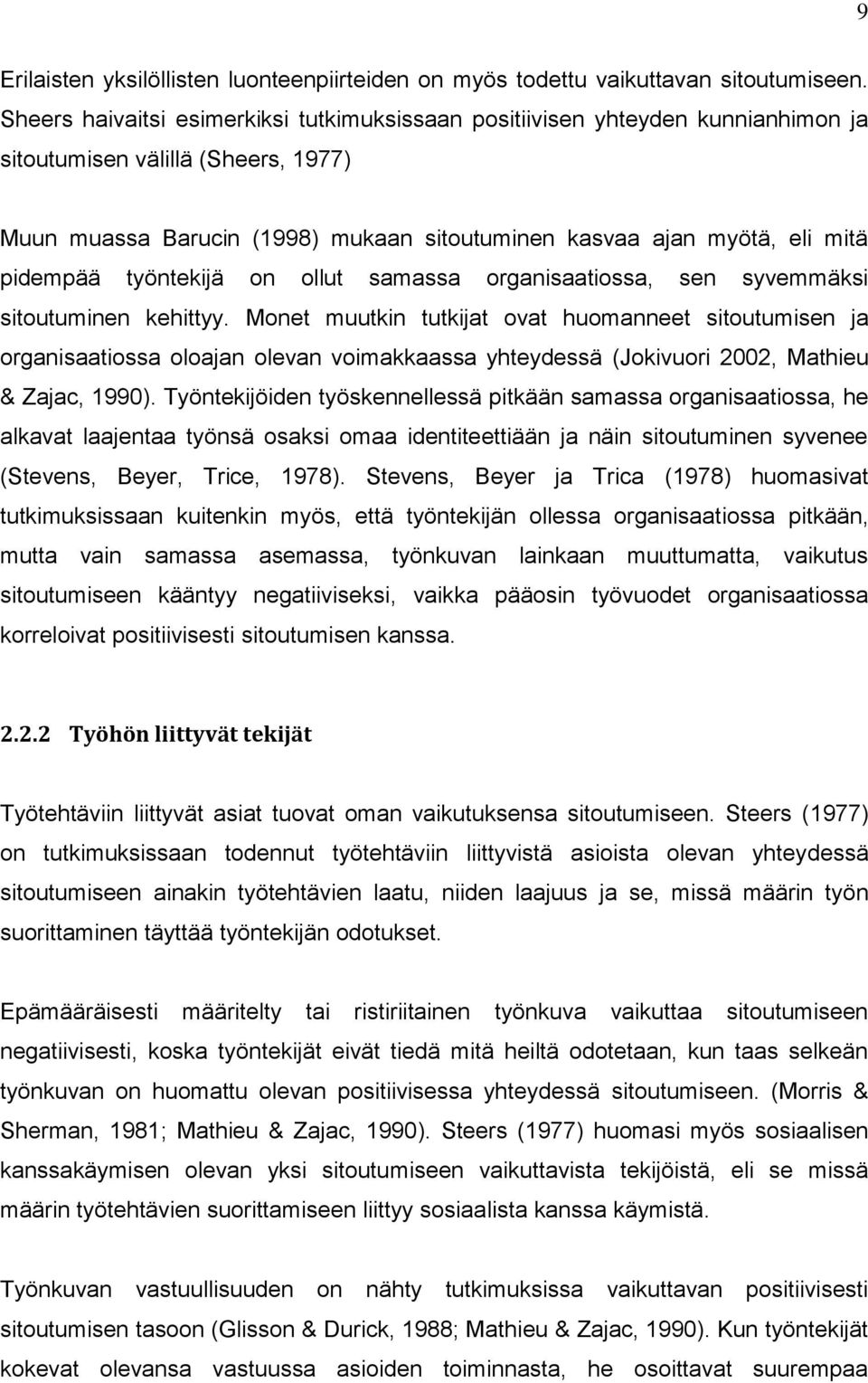 9

Erilaisten yksilöllisten luonteenpiirteiden on myös todettu vaikuttavan sitoutumiseen. Sheers haivaitsi esimerkiksi tutkimuksissaan positiivisen yhteyden kunnianhimon ja sitoutumisen välillä (Sheers, 1977)

Muun muassa Barucin (1998) mukaan sitoutuminen kasvaa ajan myötä, eli mitä pidempää työntekijä on ollut samassa organisaatiossa, sen syvemmäksi sitoutuminen kehittyy. Monet muutkin tutkijat ovat huomanneet sitoutumisen ja organisaatiossa oloajan olevan voimakkaassa yhteydessä (Jokivuori 2002, Mathieu & Zajac, 1990). Työntekijöiden työskennellessä pitkään samassa organisaatiossa, he alkavat laajentaa työnsä osaksi omaa identiteettiään ja näin sitoutuminen syvenee (Stevens, Beyer, Trice, 1978). Stevens, Beyer ja Trica (1978) huomasivat tutkimuksissaan kuitenkin myös, että työntekijän ollessa organisaatiossa pitkään, mutta vain samassa asemassa, työnkuvan lainkaan muuttumatta, vaikutus sitoutumiseen kääntyy negatiiviseksi, vaikka pääosin työvuodet organisaatiossa korreloivat positiivisesti sitoutumisen kanssa.

2.2.2 Työhön liittyvät tekijät

Työtehtäviin liittyvät asiat tuovat oman vaikutuksensa sitoutumiseen. Steers (1977) on tutkimuksissaan todennut työtehtäviin liittyvistä asioista olevan yhteydessä sitoutumiseen ainakin työtehtävien laatu, niiden laajuus ja se, missä määrin työn suorittaminen täyttää työntekijän odotukset.

Epämääräisesti määritelty tai ristiriitainen työnkuva vaikuttaa sitoutumiseen negatiivisesti, koska työntekijät eivät tiedä mitä heiltä odotetaan, kun taas selkeän työnkuvan on huomattu olevan positiivisessa yhteydessä sitoutumiseen. (Morris & Sherman, 1981; Mathieu & Zajac, 1990). Steers (1977) huomasi myös sosiaalisen kanssakäymisen olevan yksi sitoutumiseen vaikuttavista tekijöistä, eli se missä määrin työtehtävien suorittamiseen liittyy sosiaalista kanssa käymistä.

Työnkuvan vastuullisuuden on nähty tutkimuksissa vaikuttavan positiivisesti sitoutumisen tasoon (Glisson & Durick, 1988; Mathieu & Zajac, 1990). Kun työntekijät kokevat olevansa vastuussa asioiden toiminnasta, he osoittavat suurempaa